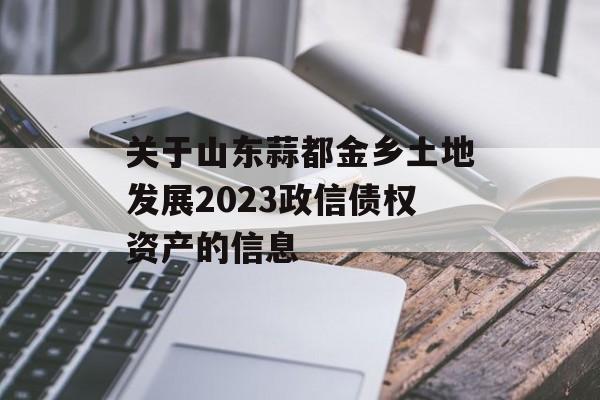 关于山东蒜都金乡土地发展2023政信债权资产的信息